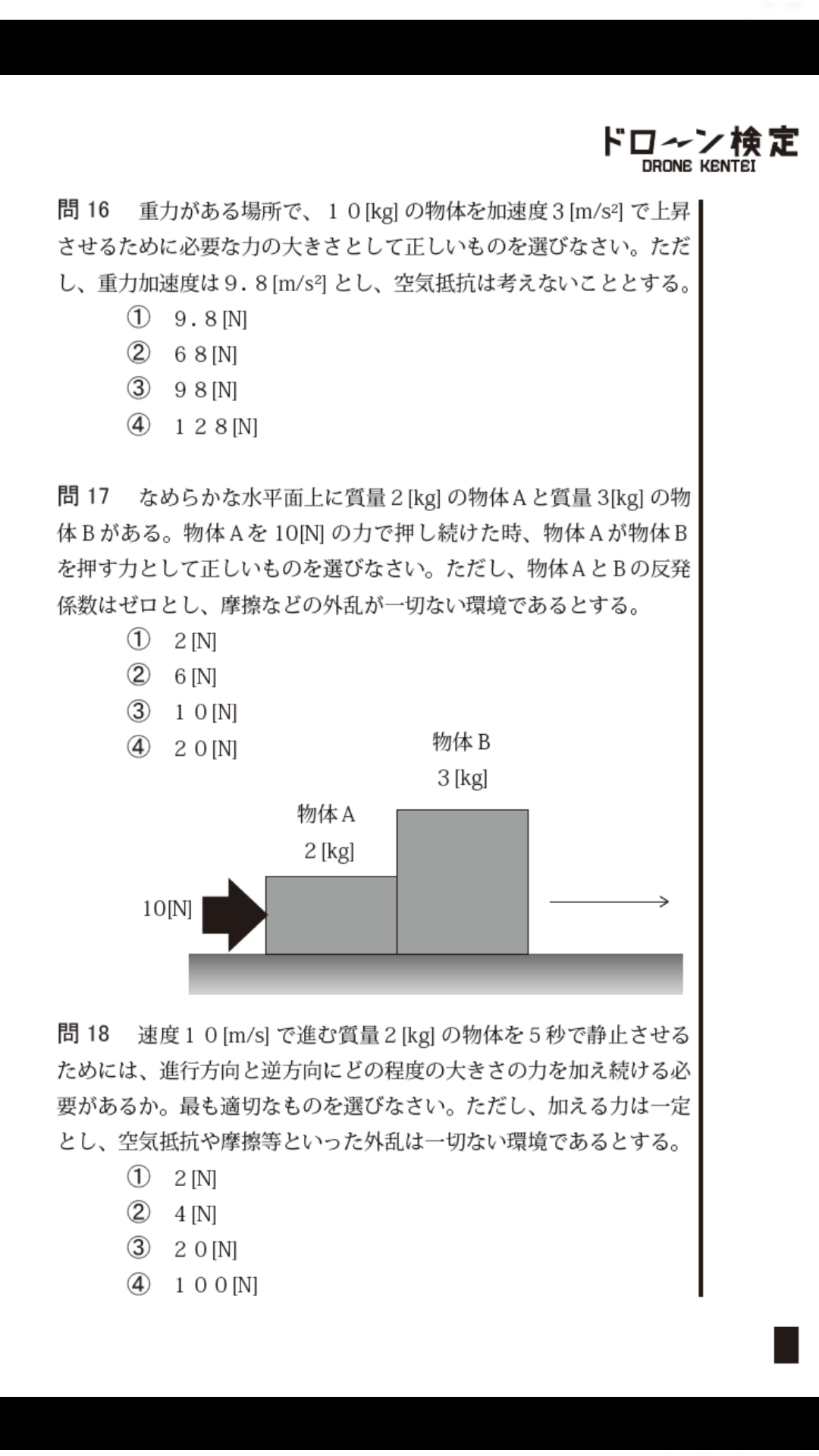 ドローン検定
DRONE KENTEI

問 16　重力がある場所で、１０[kg] の物体を加速度３[m/s²] で上昇させるために必要な力の大きさとして正しいものを選びなさい。ただし、重力加速度は９.８[m/s²] とし、空気抵抗は考えないこととする。
①　９.８[N]
②　６８[N]
③　９８[N]
④　１２８[N]

問 17　なめらかな水平面上に質量２[kg] の物体Ａと質量 3[kg] の物体Ｂがある。物体Ａを 10[N] の力で押し続けた時、物体Ａが物体Ｂを押す力として正しいものを選びなさい。ただし、物体ＡとＢの反発係数はゼロとし、摩擦などの外乱が一切ない環境であるとする。
①　2[N]
②　6[N]
③　１０[N]
④　２０[N]

物体Ｂ
3[kg]
物体Ａ
2[kg]
10[N]

問 18　速度１０[m/s] で進む質量２[kg] の物体を５秒で静止させるためには、進行方向と逆方向にどの程度の大きさの力を加え続ける必要があるか。最も適切なものを選びなさい。ただし、加える力は一定とし、空気抵抗や摩擦等といった外乱は一切ない環境であるとする。
①　2[N]
②　4[N]
③　２０[N]
④　１００[N]